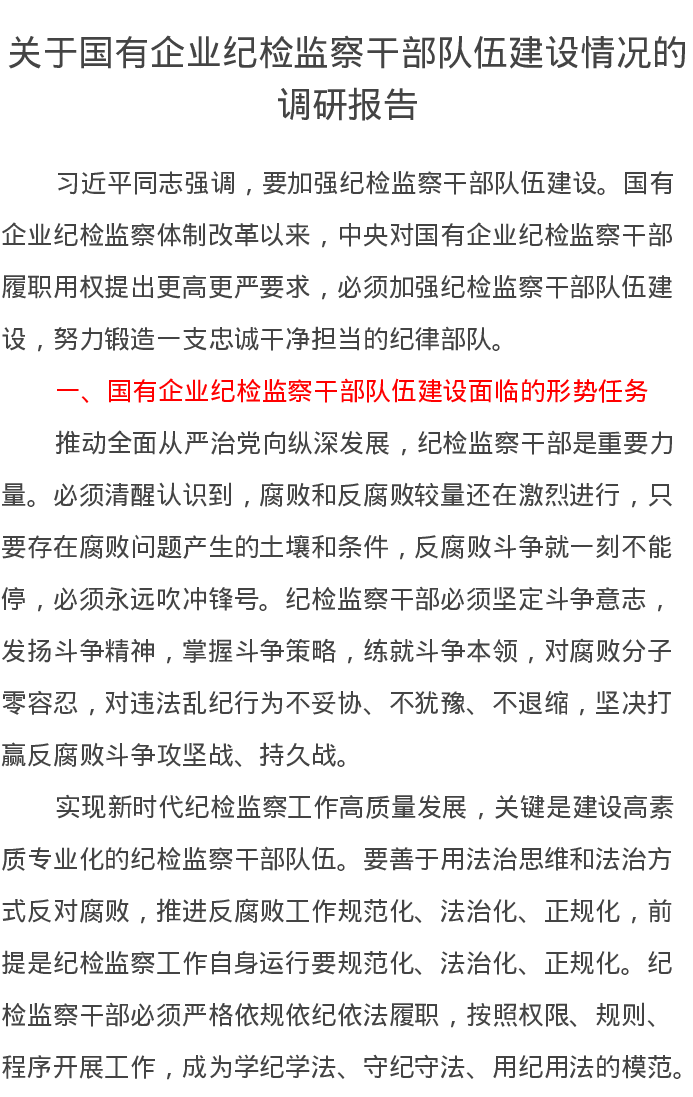 关于国有企业纪检监察干部队伍建设情况的调研报告

习近平同志强调，要加强纪检监察干部队伍建设。国有企业纪检监察体制改革以来，中央对国有企业纪检监察干部履职用权提出更高更严要求，必须加强纪检监察干部队伍建设，努力锻造一支忠诚干净担当的纪律部队。

一、国有企业纪检监察干部队伍建设面临的形势任务

推动全面从严治党向纵深发展，纪检监察干部是重要力量。必须清醒认识到，腐败和反腐败较量还在激烈进行，只要存在腐败问题产生的土壤和条件，反腐败斗争就一刻不能停，必须永远吹冲锋号。纪检监察干部必须坚定斗争意志，发扬斗争精神，掌握斗争策略，练就斗争本领，对腐败分子零容忍，对违法乱纪行为不妥协、不犹豫、不退缩，坚决打赢反腐败斗争攻坚战、持久战。

实现新时代纪检监察工作高质量发展，关键是建设高素质专业化的纪检监察干部队伍。要善于用法治思维和法治方式反对腐败，推进反腐败工作规范化、法治化、正规化，前提是纪检监察工作自身运行要规范化、法治化、正规化。纪检监察干部必须严格依规依纪依法履职，按照权限、规则、程序开展工作，成为学纪学法、守纪守法、用纪用法的模范。